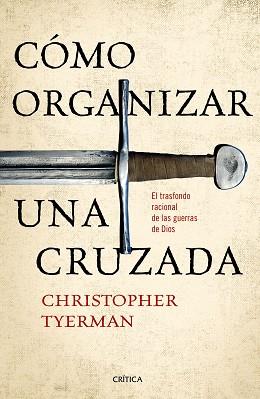 CÓMO ORGANIZAR UNA CRUZADA

El trasfondo racional de las guerras de Dios

CHRISTOPHER TYERMAN

CRÍTICA